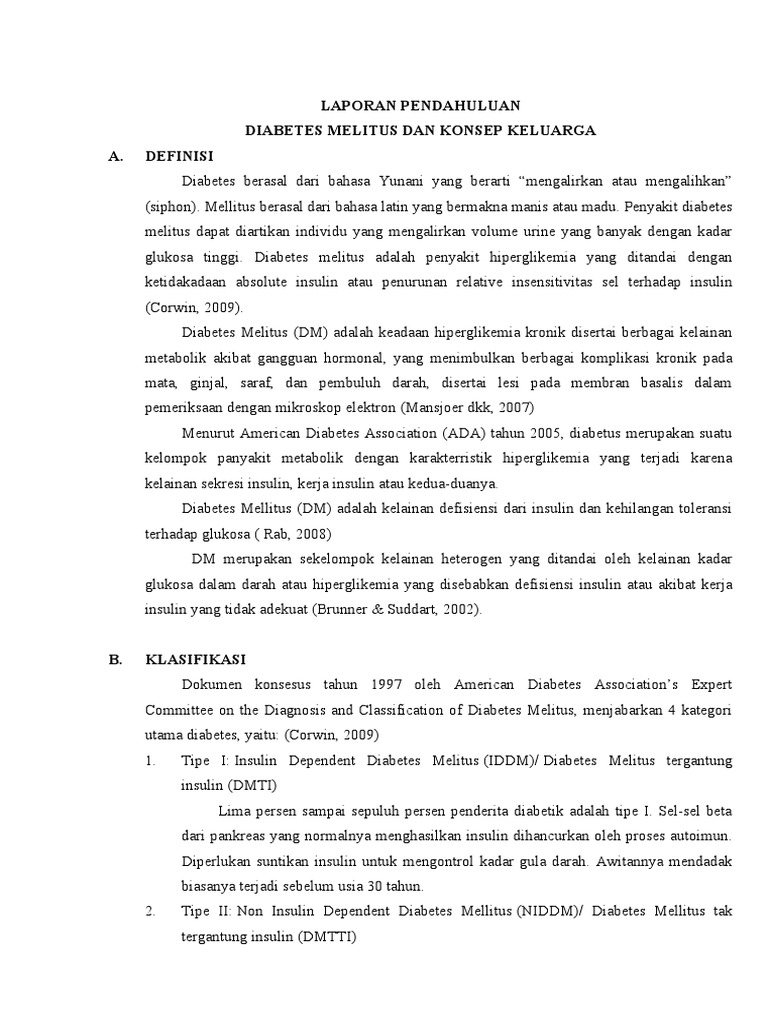 LAPORAN PENDAHULUAN
DIABETES MELITUS DAN KONSEP KELUARGA

A. DEFINISI

Diabetes berasal dari bahasa Yunani yang berarti “mengalirkan atau mengalihkan” (siphon). Mellitus berasal dari bahasa latin yang bermakna manis atau madu. Penyakit diabetes melitus dapat diartikan individu yang mengalirkan volume urine yang banyak dengan kadar glukosa tinggi. Diabetes melitus adalah penyakit hiperglikemia yang ditandai dengan ketidakadaan absolute insulin atau penurunan relative insensitivitas sel terhadap insulin (Corwin, 2009).

Diabetes Melitus (DM) adalah keadaan hiperglikemia kronik disertai berbagai kelainan metabolik akibat gangguan hormonal, yang menimbulkan berbagai komplikasi kronik pada mata, ginjal, saraf, dan pembuluh darah, disertai lesi pada membran basalis dalam pemeriksaan dengan mikroskop elektron (Mansjoer dkk, 2007)

Menurut American Diabetes Association (ADA) tahun 2005, diabetus merupakan suatu kelompok panyakit metabolik dengan karakterristik hiperglikemia yang terjadi karena kelainan sekresi insulin, kerja insulin atau kedua-duanya.

Diabetes Mellitus (DM) adalah kelainan defisiensi dari insulin dan kehilangan toleransi terhadap glukosa ( Rab, 2008)

DM merupakan sekelompok kelainan heterogen yang ditandai oleh kelainan kadar glukosa dalam darah atau hiperglikemia yang disebabkan defisiensi insulin atau akibat kerja insulin yang tidak adekuat (Brunner & Suddart, 2002).

B. KLASIFIKASI

Dokumen konsesus tahun 1997 oleh American Diabetes Association’s Expert Committee on the Diagnosis and Classification of Diabetes Melitus, menjabarkan 4 kategori utama diabetes, yaitu: (Corwin, 2009)

1. Tipe I: Insulin Dependent Diabetes Melitus (IDDM)/ Diabetes Melitus tergantung insulin (DMTI)

Lima persen sampai sepuluh persen penderita diabetik adalah tipe I. Sel-sel beta dari pankreas yang normalnya menghasilkan insulin dihancurkan oleh proses autoimun. Diperlukan suntikan insulin untuk mengontrol kadar gula darah. Awitannya mendadak biasanya terjadi sebelum usia 30 tahun.

2. Tipe II: Non Insulin Dependent Diabetes Mellitus (NIDDM)/ Diabetes Mellitus tak tergantung insulin (DMTTI)